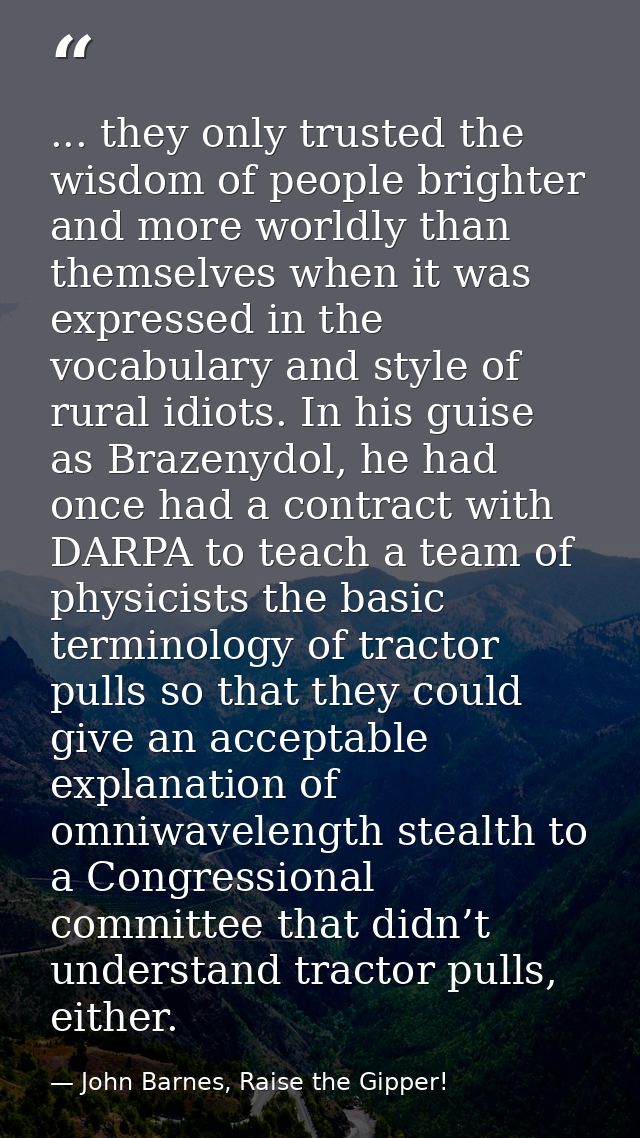 "

... they only trusted the wisdom of people brighter and more worldly than themselves when it was expressed in the vocabulary and style of rural idiots. In his guise as Brazenydol, he had once had a contract with DARPA to teach a team of physicists the basic terminology of tractor pulls so that they could give an acceptable explanation of omniwavelength stealth to a Congressional committee that didn't understand tractor pulls, either.

— John Barnes, Raise the Gipper!